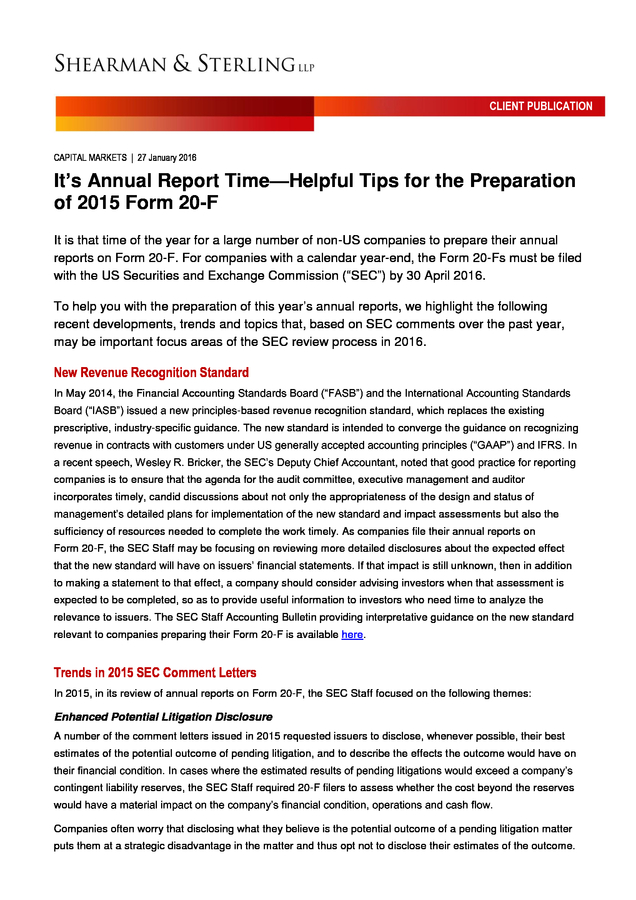 SHEARMAN & STERLING LLP

CLIENT PUBLICATION

CAPITAL MARKETS | 27 January 2016

It's Annual Report Time—Helpful Tips for the Preparation of 2015 Form 20-F

It is that time of the year for a large number of non-US companies to prepare their annual reports on Form 20-F. For companies with a calendar year-end, the Form 20-Fs must be filed with the US Securities and Exchange Commission ("SEC") by 30 April 2016.

To help you with the preparation of this year's annual reports, we highlight the following recent developments, trends and topics that, based on SEC comments over the past year, may be important focus areas of the SEC review process in 2016.

New Revenue Recognition Standard

In May 2014, the Financial Accounting Standards Board ("FASB") and the International Accounting Standards Board ("IASB") issued a new principles-based revenue recognition standard, which replaces the existing prescriptive, industry-specific guidance. The new standard is intended to converge the guidance on recognizing revenue in contracts with customers under US generally accepted accounting principles ("GAAP") and IFRS. In a recent speech, Wesley R. Bricker, the SEC's Deputy Chief Accountant, noted that good practice for reporting companies is to ensure that the agenda for the audit committee, executive management and auditor incorporates timely, candid discussions about not only the appropriateness of the design and status of management's detailed plans for implementation of the new standard and impact assessments but also the sufficiency of resources needed to complete the work timely. As companies file their annual reports on Form 20-F, the SEC Staff may be focusing on reviewing more detailed disclosures about the expected effect that the new standard will have on issuers' financial statements. If that impact is still unknown, then in addition to making a statement to that effect, a company should consider advising investors when that assessment is expected to be completed, so as to provide useful information to investors who need time to analyze the relevance to issuers. The SEC Staff Accounting Bulletin providing interpretative guidance on the new standard relevant to companies preparing their Form 20-F is available here.

Trends in 2015 SEC Comment Letters

In 2015, in its review of annual reports on Form 20-F, the SEC Staff focused on the following themes:

Enhanced Potential Litigation Disclosure

A number of the comment letters issued in 2015 requested issuers to disclose, whenever possible, their best estimates of the potential outcome of pending litigation, and to describe the effects the outcome would have on their financial condition. In cases where the estimated results of pending litigations would exceed a company's contingent liability reserves, the SEC Staff required 20-F filers to assess whether the cost beyond the reserves would have a material impact on the company's financial condition, operations and cash flow.

Companies often worry that disclosing what they believe is the potential outcome of a pending litigation matter puts them at a strategic disadvantage in the matter and thus opt not to disclose their estimates of the outcome.